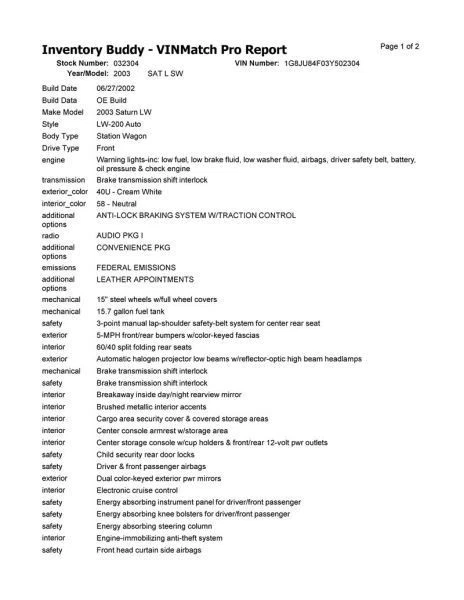 Inventory Buddy - VINMatch Pro Report

Page 1 of 2

Stock Number: 032304 VIN Number: 1G8JU84F03Y502304
Year/Model: 2003 SAT L SW

| | |
|---|---|
| Build Date | 06/27/2002 |
| Build Data | OE Build |
| Make Model | 2003 Saturn LW |
| Style | LW-200 Auto |
| Body Type | Station Wagon |
| Drive Type | Front |
| engine | Warning lights-inc: low fuel, low brake fluid, low washer fluid, airbags, driver safety belt, battery, oil pressure & check engine |
| transmission | Brake transmission shift interlock |
| exterior_color | 40U - Cream White |
| interior_color | 58 - Neutral |
| additional options | ANTI-LOCK BRAKING SYSTEM W/TRACTION CONTROL |
| radio | AUDIO PKG I |
| additional options | CONVENIENCE PKG |
| emissions | FEDERAL EMISSIONS |
| additional options | LEATHER APPOINTMENTS |
| mechanical | 15" steel wheels w/full wheel covers |
| mechanical | 15.7 gallon fuel tank |
| safety | 3-point manual lap-shoulder safety-belt system for center rear seat |
| exterior | 5-MPH front/rear bumpers w/color-keyed fascias |
| interior | 60/40 split folding rear seats |
| exterior | Automatic halogen projector low beams w/reflector-optic high beam headlamps |
| mechanical | Brake transmission shift interlock |
| safety | Brake transmission shift interlock |
| interior | Breakaway inside day/night rearview mirror |
| interior | Brushed metallic interior accents |
| interior | Cargo area security cover & covered storage areas |
| interior | Center console armrest w/storage area |
| interior | Center storage console w/cup holders & front/rear 12-volt pwr outlets |
| safety | Child security rear door locks |
| safety | Driver & front passenger airbags |
| exterior | Dual color-keyed exterior pwr mirrors |
| interior | Electronic cruise control |
| safety | Energy absorbing instrument panel for driver/front passenger |
| safety | Energy absorbing knee bolsters for driver/front passenger |
| safety | Energy absorbing steering column |
| interior | Engine-immobilizing anti-theft system |
| safety | Front head curtain side airbags |